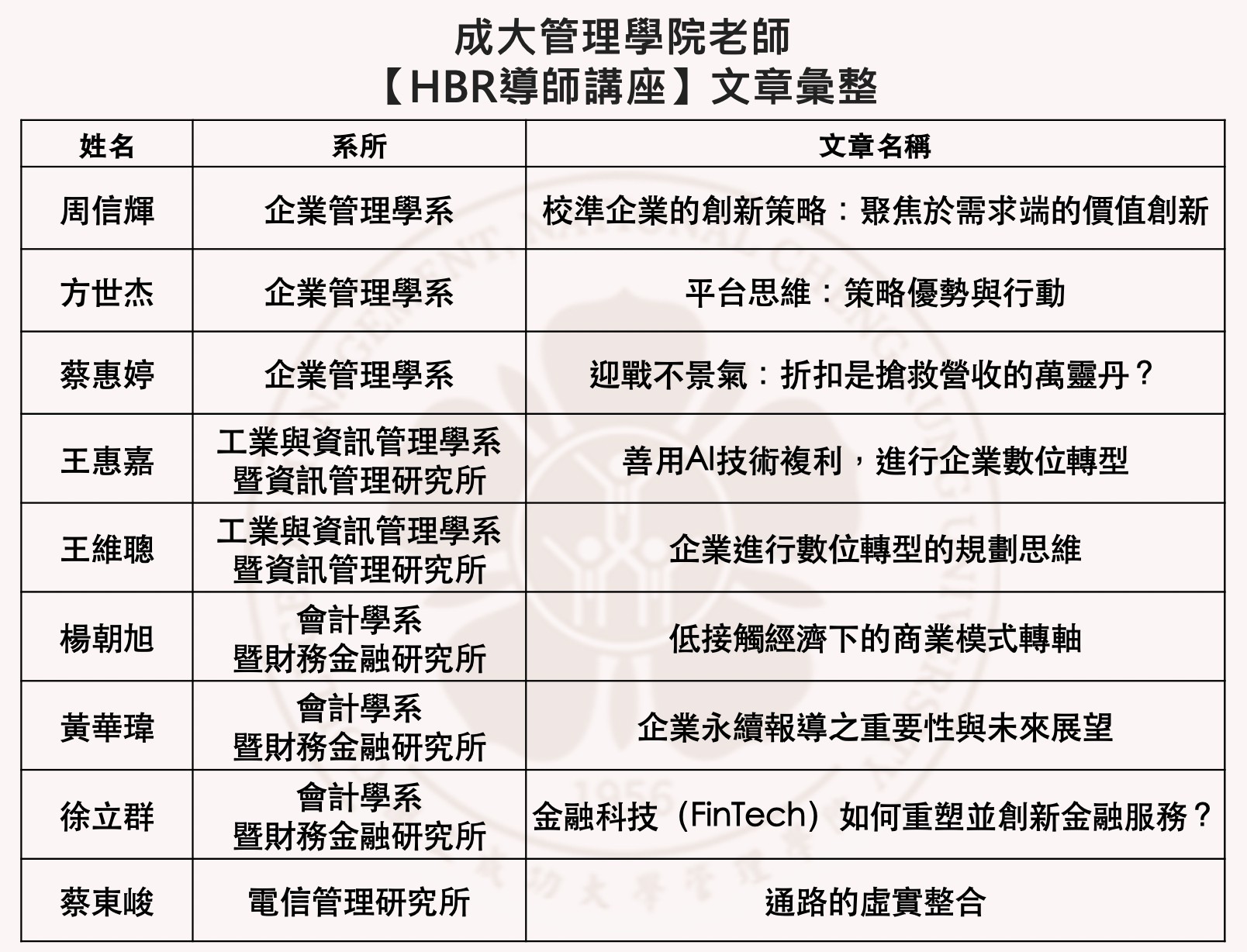 成大管理學院老師
【HBR導師講座】文章彙整

| 姓名 | 系所 | 文章名稱 |
|---|---|---|
| 周信輝 | 企業管理學系 | 校準企業的創新策略：聚焦於需求端的價值創新 |
| 方世杰 | 企業管理學系 | 平台思維：策略優勢與行動 |
| 蔡惠婷 | 企業管理學系 | 迎戰不景氣：折扣是搶救營收的萬靈丹？ |
| 王惠嘉 | 工業與資訊管理學系暨資訊管理研究所 | 善用AI技術複利，進行企業數位轉型 |
| 王維聰 | 工業與資訊管理學系暨資訊管理研究所 | 企業進行數位轉型的規劃思維 |
| 楊朝旭 | 會計學系暨財務金融研究所 | 低接觸經濟下的商業模式轉軸 |
| 黃華瑋 | 會計學系暨財務金融研究所 | 企業永續報導之重要性與未來展望 |
| 徐立群 | 會計學系暨財務金融研究所 | 金融科技（FinTech）如何重塑並創新金融服務？ |
| 蔡東峻 | 電信管理研究所 | 通路的虛實整合 |